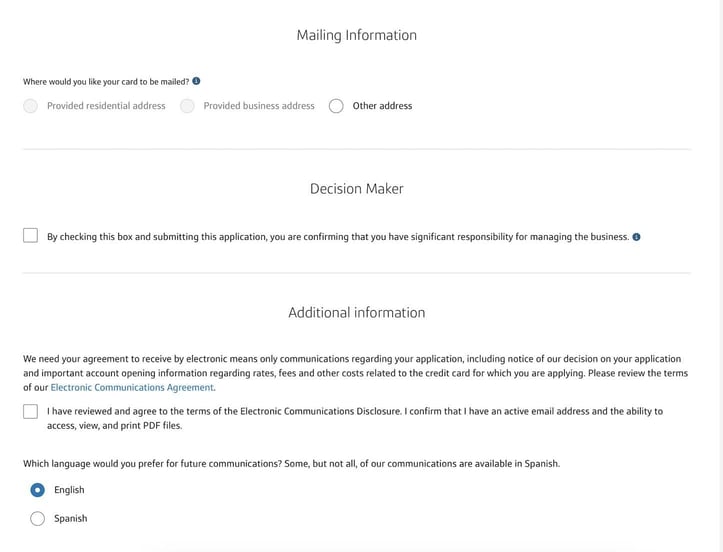 Mailing Information

Where would you like your card to be mailed?

Provided residential address

Provided business address

Other address

Decision Maker

By checking this box and submitting this application, you are confirming that you have significant responsibility for managing the business.

Additional information

We need your agreement to receive by electronic means only communications regarding your application, including notice of our decision on your application and important account opening information regarding rates, fees and other costs related to the credit card for which you are applying. Please review the terms of our Electronic Communications Agreement.

I have reviewed and agree to the terms of the Electronic Communications Disclosure. I confirm that I have an active email address and the ability to access, view, and print PDF files.

Which language would you prefer for future communications? Some, but not all, of our communications are available in Spanish.

English

Spanish